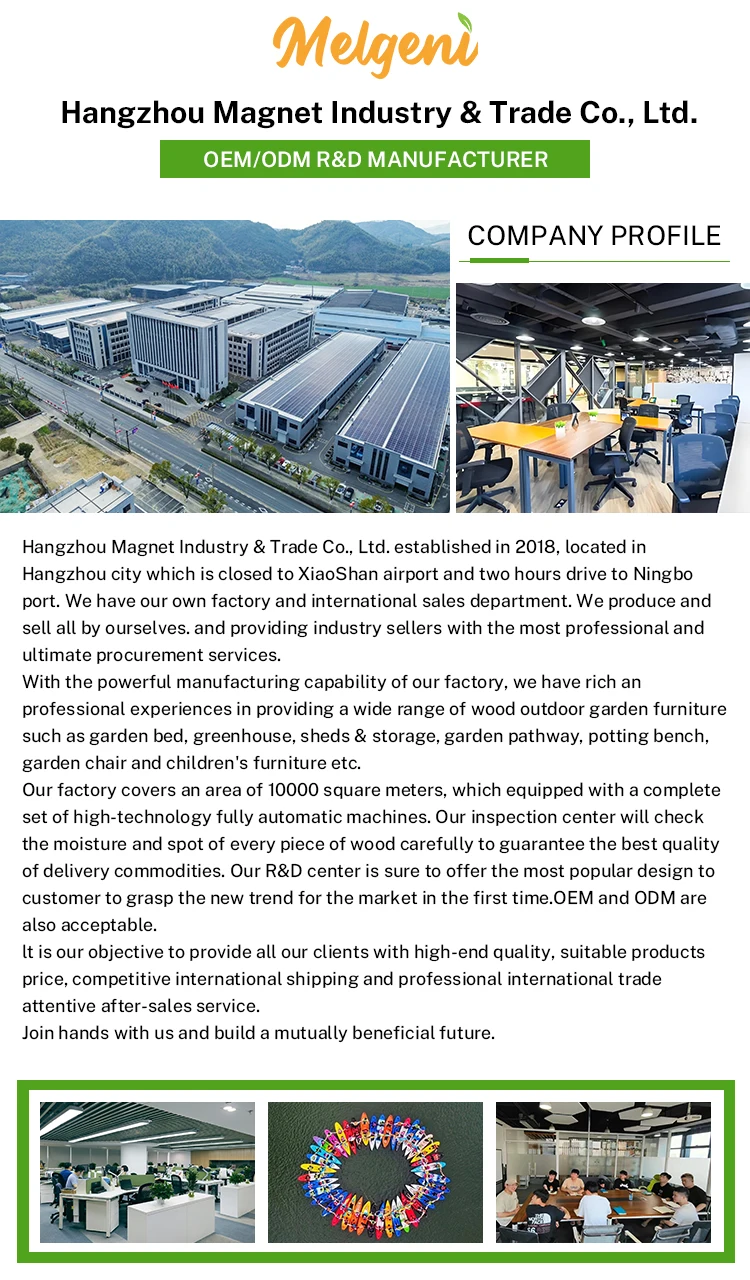 Melgeni

Hangzhou Magnet Industry & Trade Co., Ltd.

OEM/ODM R&D MANUFACTURER

COMPANY PROFILE

Hangzhou Magnet Industry & Trade Co., Ltd. established in 2018, located in Hangzhou city which is closed to XiaoShan airport and two hours drive to Ningbo port. We have our own factory and international sales department. We produce and sell all by ourselves. and providing industry sellers with the most professional and ultimate procurement services.
With the powerful manufacturing capability of our factory, we have rich an professional experiences in providing a wide range of wood outdoor garden furniture such as garden bed, greenhouse, sheds & storage, garden pathway, potting bench, garden chair and children's furniture etc.
Our factory covers an area of 10000 square meters, which equipped with a complete set of high-technology fully automatic machines. Our inspection center will check the moisture and spot of every piece of wood carefully to guarantee the best quality of delivery commodities. Our R&D center is sure to offer the most popular design to customer to grasp the new trend for the market in the first time.OEM and ODM are also acceptable.
lt is our objective to provide all our clients with high-end quality, suitable products price, competitive international shipping and professional international trade attentive after-sales service.
Join hands with us and build a mutually beneficial future.